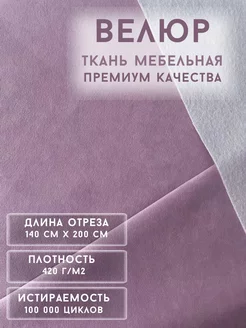 ВЕЛЮР
ТКАНЬ МЕБЕЛЬНАЯ
ПРЕМИУМ КАЧЕСТВА

ДЛИНА ОТРЕЗА
140 СМ Х 200 СМ

ПЛОТНОСТЬ
420 Г/М2

ИСТИРАЕМОСТЬ
100 000 ЦИКЛОВ